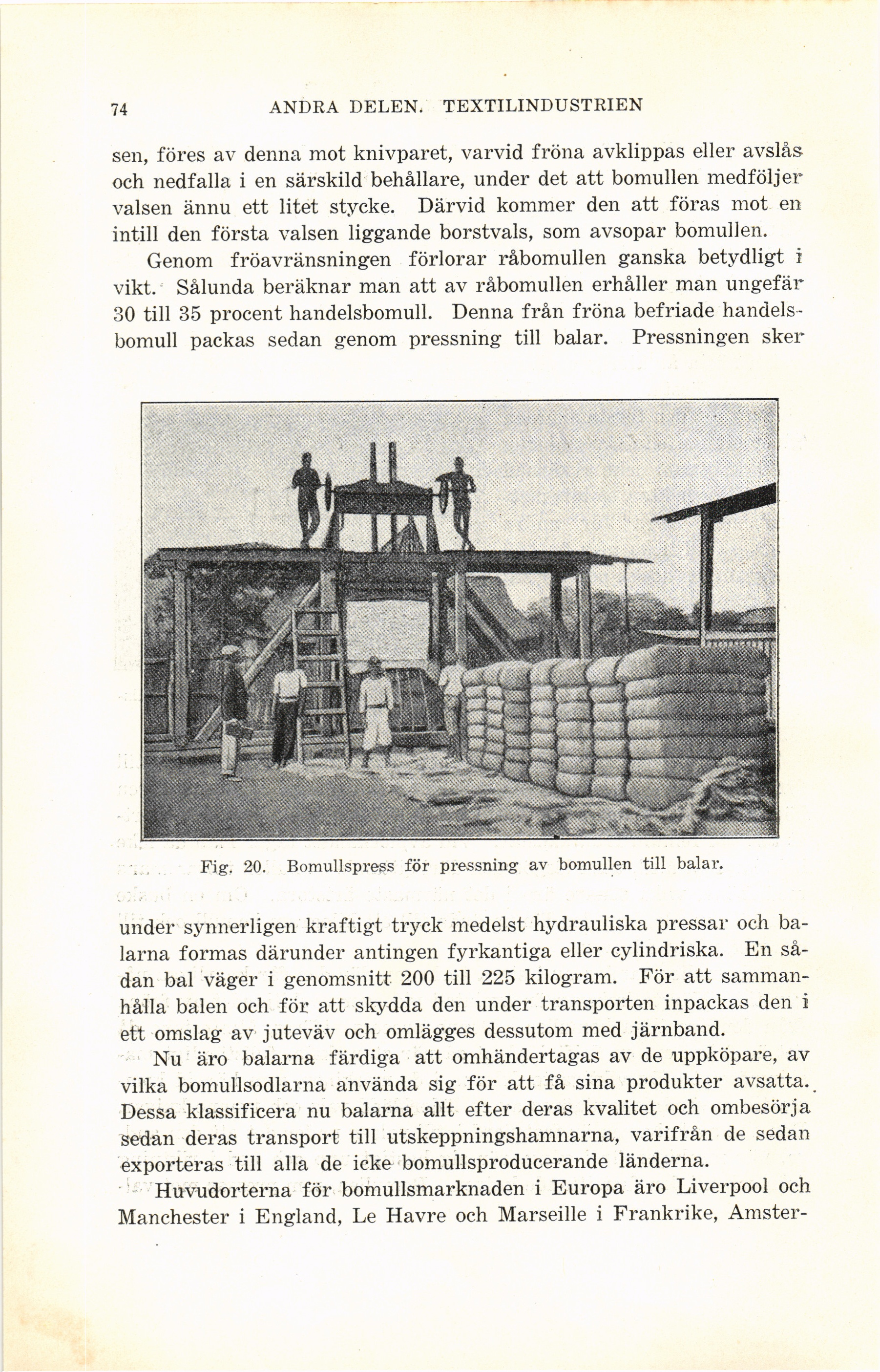 74 ANDRA DELEN. TEXTILINDUSTRIEN

sen, föres av denna mot knivparet, varvid fröna avklippas eller avslås och nedfalla i en särskild behållare, under det att bomullen medföljer valsen ännu ett litet stycke. Därvid kommer den att föras mot en intill den första valsen liggande borstvals, som avsopar bomullen.

Genom fröavränsningen förlorar råbomullen ganska betydligt i vikt. Sålunda beräknar man att av råbomullen erhåller man ungefär 30 till 35 procent handelsbomull. Denna från fröna befriade handelsbomull packas sedan genom pressning till balar. Pressningen sker

Fig. 20. Bomullspress för pressning av bomullen till balar.

under synnerligen kraftigt tryck medelst hydrauliska pressar och balarna formas därunder antingen fyrkantiga eller cylindriska. En sådan bal väger i genomsnitt 200 till 225 kilogram. För att sammanhålla balen och för att skydda den under transporten inpackas den i ett omslag av juteväv och omlägges dessutom med järnband.

Nu äro balarna färdiga att omhändertagas av de uppköpare, av vilka bomullsodlarna använda sig för att få sina produkter avsatta. Dessa klassificera nu balarna allt efter deras kvalitet och ombesörja sedan deras transport till utskeppningshamnarna, varifrån de sedan exporteras till alla de icke bomullsproducerande länderna.

Huvudorterna för bomullsmarknaden i Europa äro Liverpool och Manchester i England, Le Havre och Marseille i Frankrike, Amster-